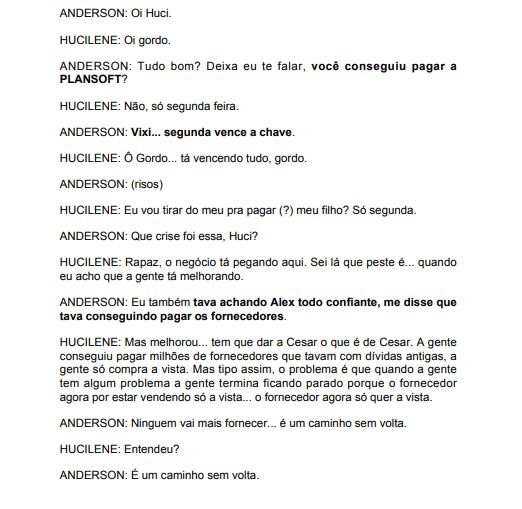 ANDERSON: Oi Huci.

HUCILENE: Oi gordo.

ANDERSON: Tudo bom? Deixa eu te falar, você conseguiu pagar a PLANSOFT?

HUCILENE: Não, só segunda feira.

ANDERSON: Vixi... segunda vence a chave.

HUCILENE: Ô Gordo... tá vencendo tudo, gordo.

ANDERSON: (risos)

HUCILENE: Eu vou tirar do meu pra pagar (?) meu filho? Só segunda.

ANDERSON: Que crise foi essa, Huci?

HUCILENE: Rapaz, o negócio tá pegando aqui. Sei lá que peste é... quando eu acho que a gente tá melhorando.

ANDERSON: Eu também tava achando Alex todo confiante, me disse que tava conseguindo pagar os fornecedores.

HUCILENE: Mas melhorou... tem que dar a Cesar o que é de Cesar. A gente conseguiu pagar milhões de fornecedores que tavam com dívidas antigas, a gente só compra a vista. Mas tipo assim, o problema é que quando a gente tem algum problema a gente termina ficando parado porque o fornecedor agora por estar vendendo só a vista... o fornecedor agora só quer a vista.

ANDERSON: Ninguem vai mais fornecer... é um caminho sem volta.

HUCILENE: Entendeu?

ANDERSON: É um caminho sem volta.